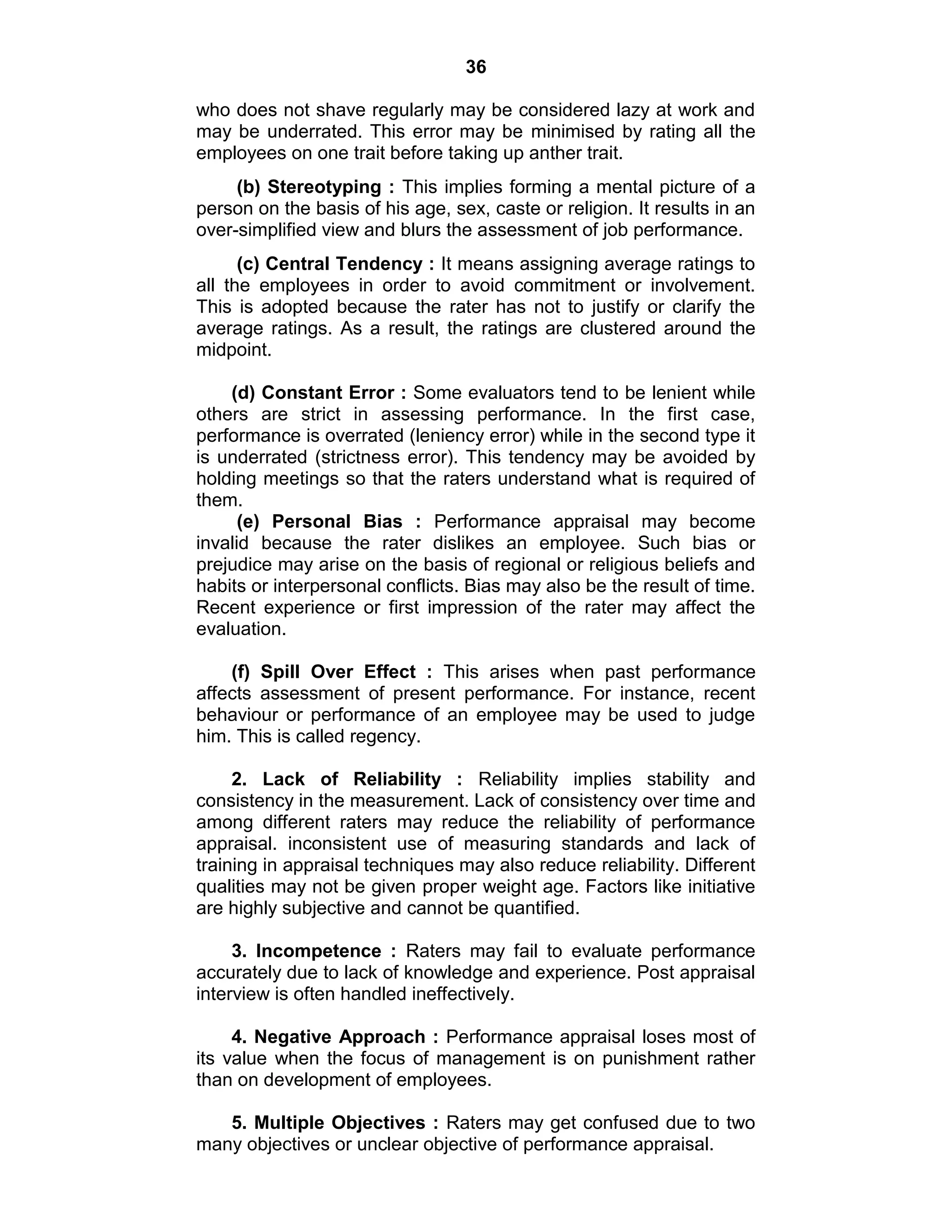 36

who does not shave regularly may be considered lazy at work and may be underrated. This error may be minimised by rating all the employees on one trait before taking up anther trait.

(b) Stereotyping : This implies forming a mental picture of a person on the basis of his age, sex, caste or religion. It results in an over-simplified view and blurs the assessment of job performance.

(c) Central Tendency : It means assigning average ratings to all the employees in order to avoid commitment or involvement. This is adopted because the rater has not to justify or clarify the average ratings. As a result, the ratings are clustered around the midpoint.

(d) Constant Error : Some evaluators tend to be lenient while others are strict in assessing performance. In the first case, performance is overrated (leniency error) while in the second type it is underrated (strictness error). This tendency may be avoided by holding meetings so that the raters understand what is required of them.

(e) Personal Bias : Performance appraisal may become invalid because the rater dislikes an employee. Such bias or prejudice may arise on the basis of regional or religious beliefs and habits or interpersonal conflicts. Bias may also be the result of time. Recent experience or first impression of the rater may affect the evaluation.

(f) Spill Over Effect : This arises when past performance affects assessment of present performance. For instance, recent behaviour or performance of an employee may be used to judge him. This is called regency.

2. Lack of Reliability : Reliability implies stability and consistency in the measurement. Lack of consistency over time and among different raters may reduce the reliability of performance appraisal. inconsistent use of measuring standards and lack of training in appraisal techniques may also reduce reliability. Different qualities may not be given proper weight age. Factors like initiative are highly subjective and cannot be quantified.

3. Incompetence : Raters may fail to evaluate performance accurately due to lack of knowledge and experience. Post appraisal interview is often handled ineffectively.

4. Negative Approach : Performance appraisal loses most of its value when the focus of management is on punishment rather than on development of employees.

5. Multiple Objectives : Raters may get confused due to two many objectives or unclear objective of performance appraisal.